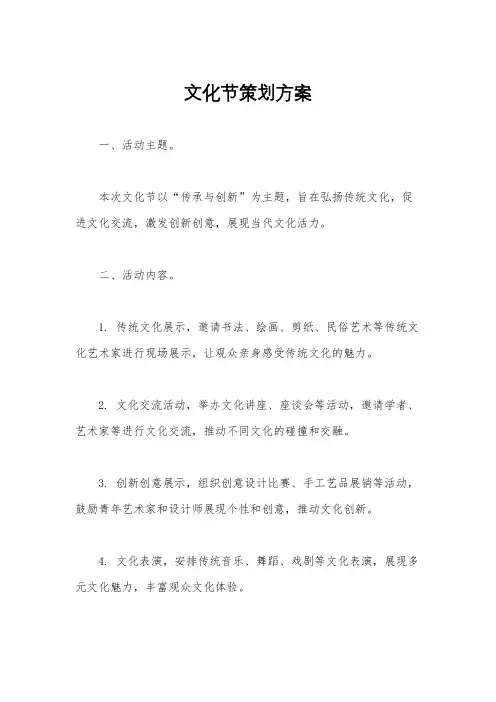 文化节策划方案

一、活动主题。

本次文化节以“传承与创新”为主题，旨在弘扬传统文化，促进文化交流，激发创新创意，展现当代文化活力。

二、活动内容。

1. 传统文化展示，邀请书法、绘画、剪纸、民俗艺术等传统文化艺术家进行现场展示，让观众亲身感受传统文化的魅力。

2. 文化交流活动，举办文化讲座、座谈会等活动，邀请学者、艺术家等进行文化交流，推动不同文化的碰撞和交融。

3. 创新创意展示，组织创意设计比赛、手工艺品展销等活动，鼓励青年艺术家和设计师展现个性和创意，推动文化创新。

4. 文化表演，安排传统音乐、舞蹈、戏剧等文化表演，展现多元文化魅力，丰富观众文化体验。